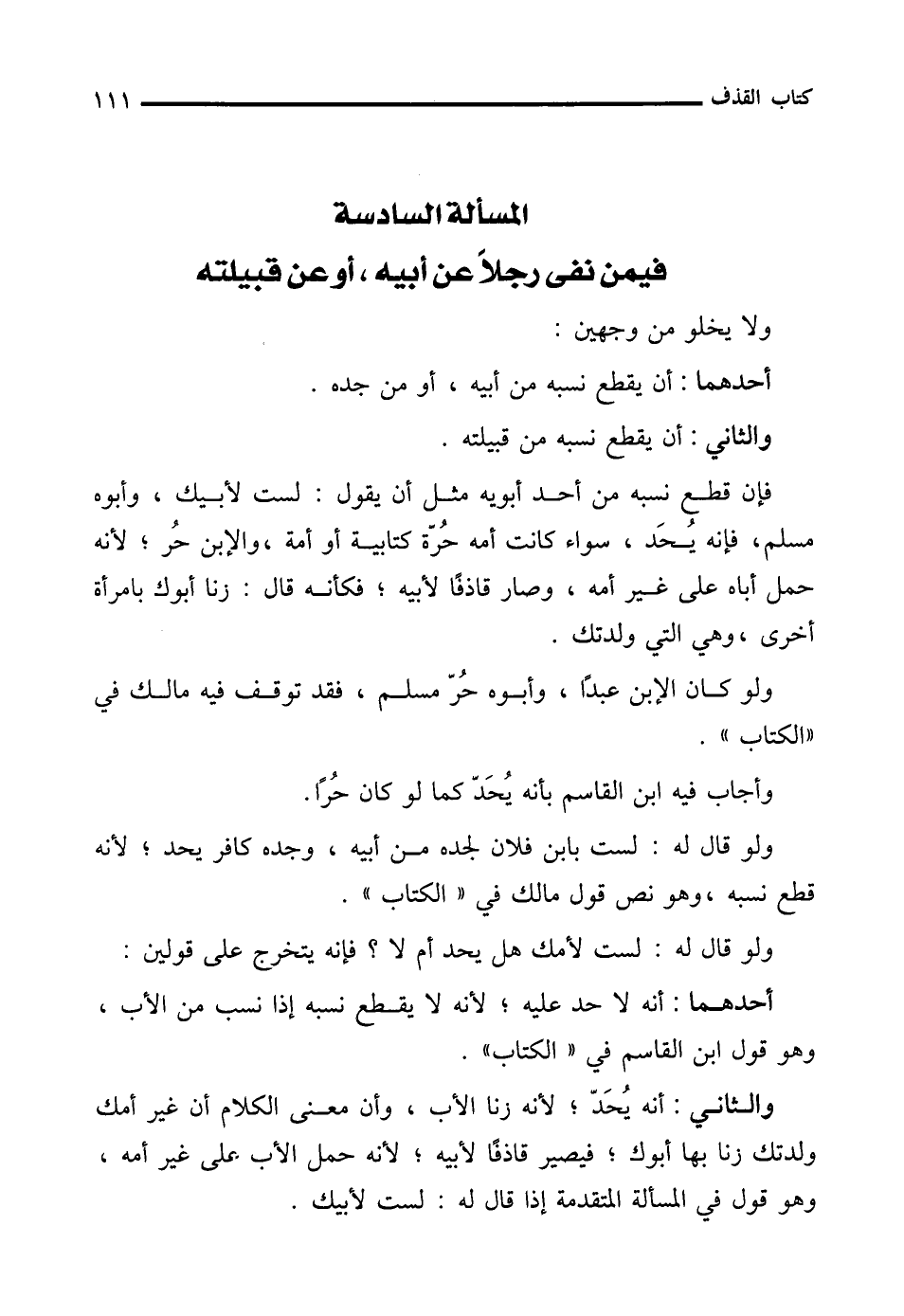 كتاب القذف ١١١

المسألة السادسة
فيمن نفى رجلاً عن أبيه ، أو عن قبيلته

ولا يخلو من وجهين :

أحدهما : أن يقطع نسبه من أبيه ، أو من جده .

والثاني : أن يقطع نسبه من قبيلته .

فإن قطع نسبه من أحد أبويه مثل أن يقول : لست لأبيك ، وأبوه مسلم، فإنه يُحَد ، سواء كانت أمه حُرّة كتابية أو أمة ،والإبن حُر ؛ لأنه حمل أباه على غير أمه ، وصار قاذفًا لأبيه ؛ فكأنه قال : زنا أبوك بامرأة أخرى ،وهي التي ولدتك .

ولو كان الإبن عبدًا ، وأبوه حُرّ مسلم ، فقد توقف فيه مالك في «الكتاب » .

وأجاب فيه ابن القاسم بأنه يُحَدّ كما لو كان حُرًا.

ولو قال له : لست بابن فلان لجده من أبيه ، وجده كافر يحد ؛ لأنه قطع نسبه ،وهو نص قول مالك في « الكتاب » .

ولو قال له : لست لأمك هل يحد أم لا ؟ فإنه يتخرج على قولين :

أحدهما : أنه لا حد عليه ؛ لأنه لا يقطع نسبه إذا نسب من الأب ، وهو قول ابن القاسم في « الكتاب» .

والثاني : أنه يُحَدّ ؛ لأنه زنا الأب ، وأن معنى الكلام أن غير أمك ولدتك زنا بها أبوك ؛ فيصير قاذفًا لأبيه ؛ لأنه حمل الأب على غير أمه ، وهو قول في المسألة المتقدمة إذا قال له : لست لأبيك .